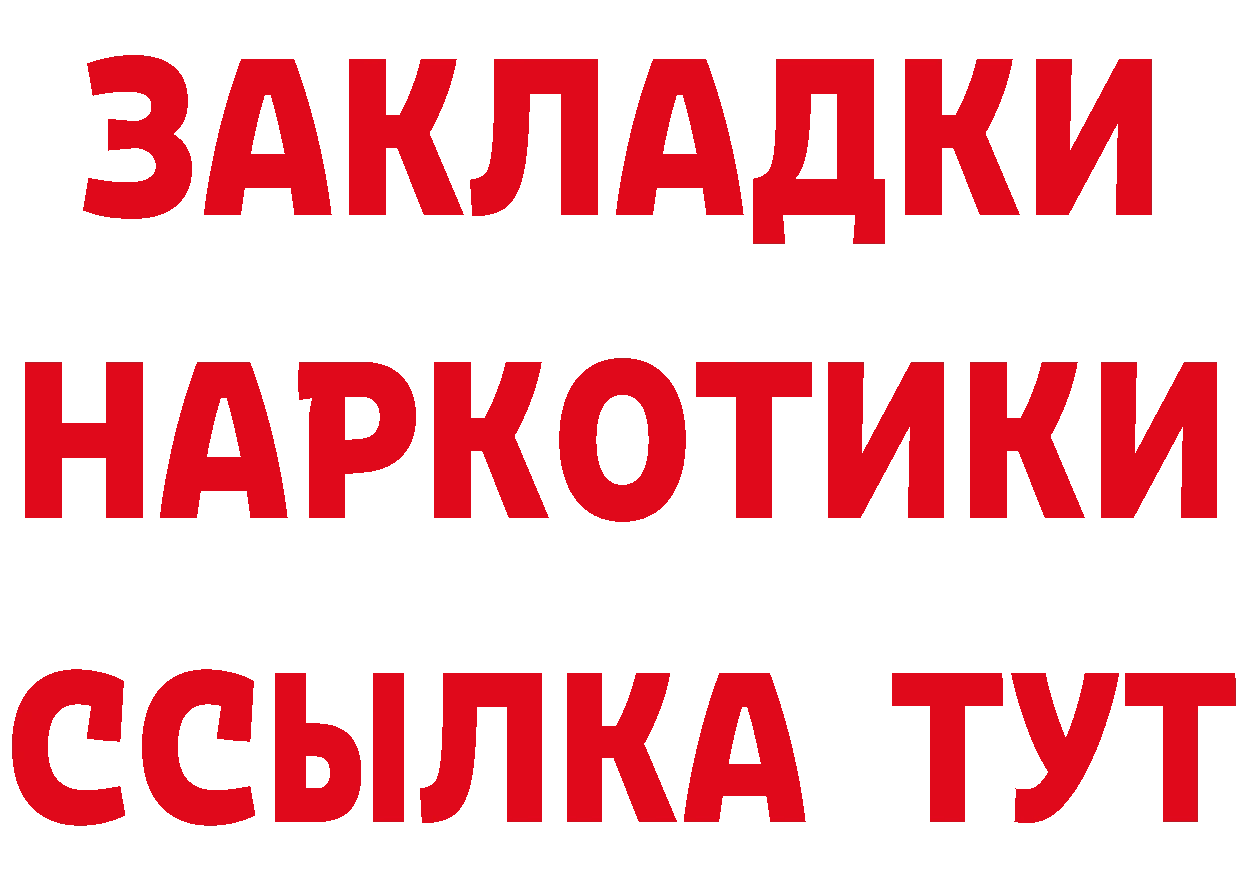 ЗАКЛАДКИ НАРКОТИКИ ССЫЛКА ТУТ